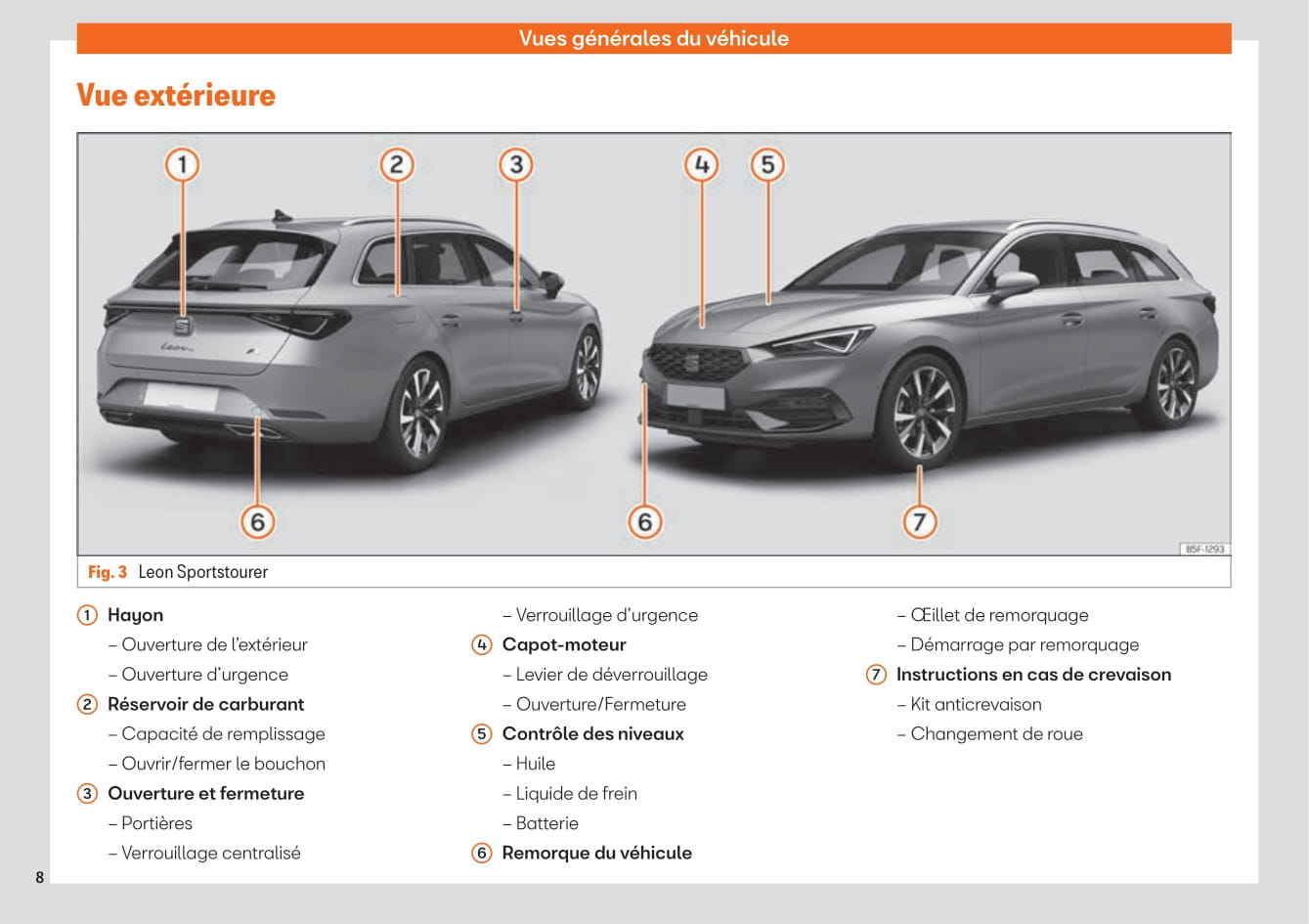 Vues générales du véhicule

Vue extérieure

1 2 3 4 5

6 6 7

B5F-1293

Fig. 3 Leon Sportstourer

1 Hayon
– Ouverture de l'extérieur
– Ouverture d'urgence
2 Réservoir de carburant
– Capacité de remplissage
– Ouvrir/fermer le bouchon
3 Ouverture et fermeture
– Portières
– Verrouillage centralisé

– Verrouillage d'urgence
4 Capot-moteur
– Levier de déverrouillage
– Ouverture/Fermeture
5 Contrôle des niveaux
– Huile
– Liquide de frein
– Batterie
6 Remorque du véhicule

– Œillet de remorquage
– Démarrage par remorquage
7 Instructions en cas de crevaison
– Kit anticrevaison
– Changement de roue

8